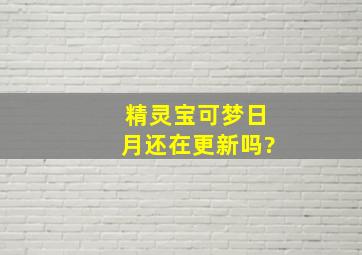 精灵宝可梦日月还在更新吗?